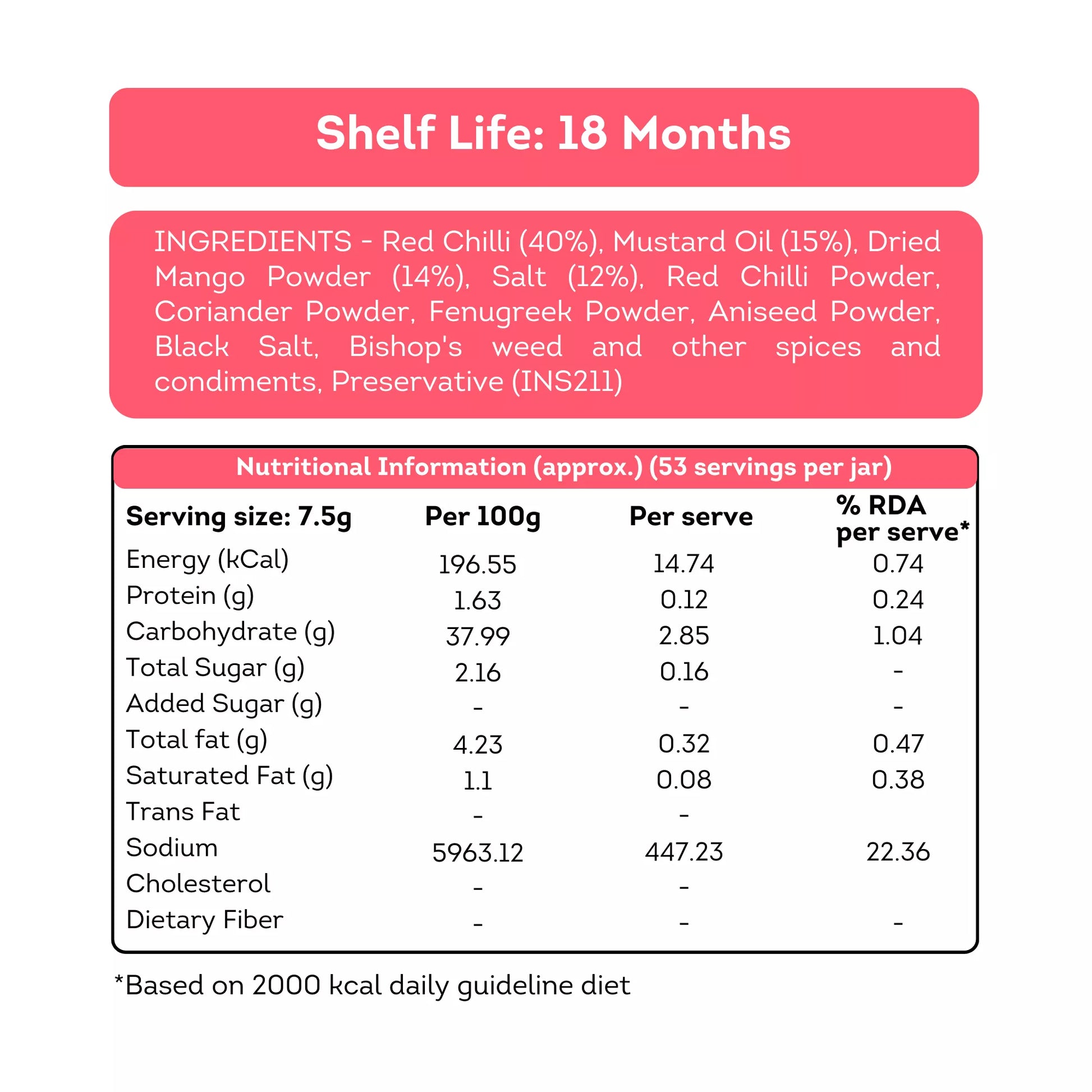 Shelf Life: 18 Months

INGREDIENTS - Red Chilli (40%), Mustard Oil (15%), Dried Mango Powder (14%), Salt (12%), Red Chilli Powder, Coriander Powder, Fenugreek Powder, Aniseed Powder, Black Salt, Bishop's weed and other spices and condiments, Preservative (INS211)

Nutritional Information (approx.) (53 servings per jar)

| Serving size: 7.5g | Per 100g | Per serve | % RDA per serve* |
|---|---|---|---|
| Energy (kCal) | 196.55 | 14.74 | 0.74 |
| Protein (g) | 1.63 | 0.12 | 0.24 |
| Carbohydrate (g) | 37.99 | 2.85 | 1.04 |
| Total Sugar (g) | 2.16 | 0.16 | - |
| Added Sugar (g) | - | - | - |
| Total fat (g) | 4.23 | 0.32 | 0.47 |
| Saturated Fat (g) | 1.1 | 0.08 | 0.38 |
| Trans Fat | - | - | |
| Sodium | 5963.12 | 447.23 | 22.36 |
| Cholesterol | - | - | |
| Dietary Fiber | - | - | - |

*Based on 2000 kcal daily guideline diet